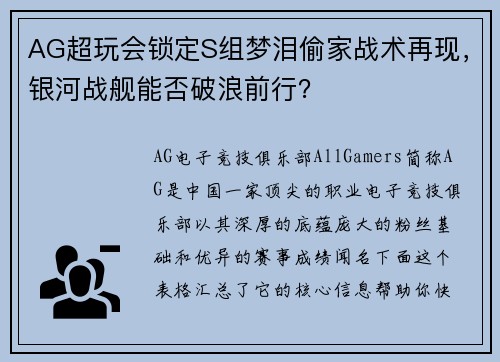 AG超玩会锁定S组梦泪偷家战术再现，银河战舰能否破浪前行？

AG电子竞技俱乐部AllGamers简称AG是中国一家顶尖的职业电子竞技俱乐部以其深厚的底蕴庞大的粉丝基础和优异的赛事成绩闻名下面这个表格汇总了它的核心信息帮助你快